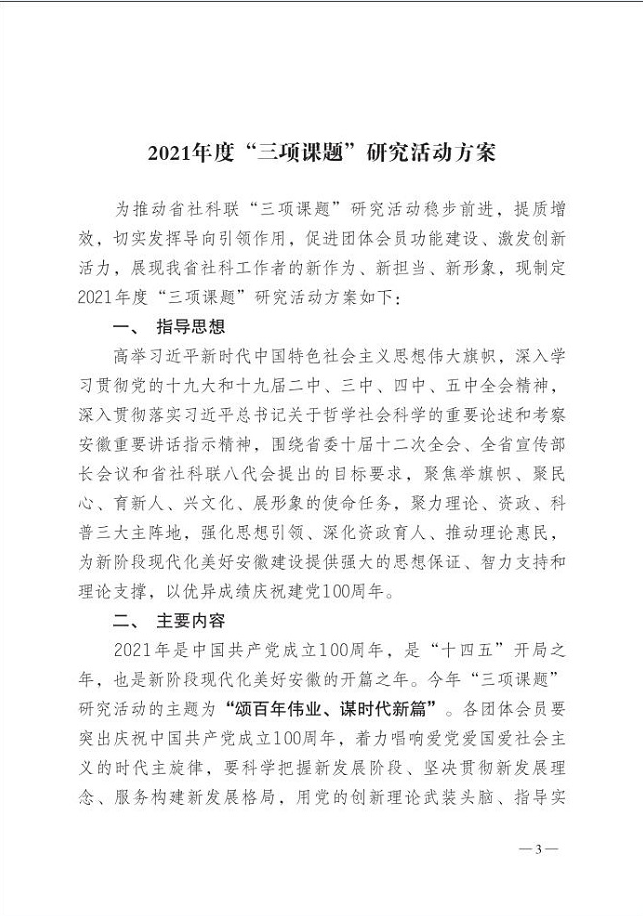 2021年度“三项课题”研究活动方案

为推动省社科联“三项课题”研究活动稳步前进，提质增效，切实发挥导向引领作用，促进团体会员功能建设、激发创新活力，展现我省社科工作者的新作为、新担当、新形象，现制定2021年度“三项课题”研究活动方案如下：

一、 指导思想

高举习近平新时代中国特色社会主义思想伟大旗帜，深入学习贯彻党的十九大和十九届二中、三中、四中、五中全会精神，深入贯彻落实习近平总书记关于哲学社会科学的重要论述和考察安徽重要讲话指示精神，围绕省委十届十二次全会、全省宣传部长会议和省社科联八代会提出的目标要求，聚焦举旗帜、聚民心、育新人、兴文化、展形象的使命任务，聚力理论、资政、科普三大主阵地，强化思想引领、深化资政育人、推动理论惠民，为新阶段现代化美好安徽建设提供强大的思想保证、智力支持和理论支撑，以优异成绩庆祝建党100周年。

二、 主要内容

2021年是中国共产党成立100周年，是“十四五”开局之年，也是新阶段现代化美好安徽的开篇之年。今年“三项课题”研究活动的主题为“颂百年伟业、谋时代新篇”。各团体会员要突出庆祝中国共产党成立100周年，着力唱响爱党爱国爱社会主义的时代主旋律，要科学把握新发展阶段、坚决贯彻新发展理念、服务构建新发展格局，用党的创新理论武装头脑、指导实

— 3 —